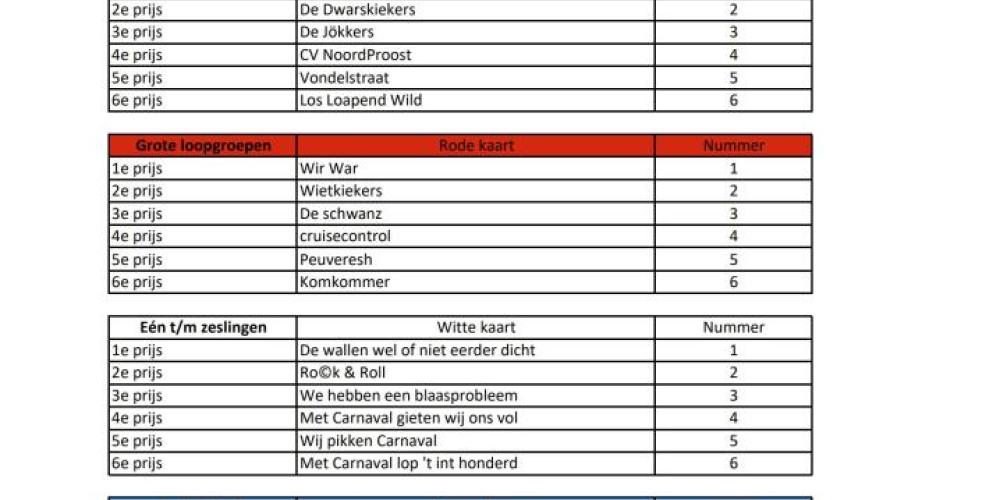 | 2e prijs | De Dwarskiekers | 2 |
|---|---|---|
| 3e prijs | De Jökkers | 3 |
| 4e prijs | CV NoordProost | 4 |
| 5e prijs | Vondelstraat | 5 |
| 6e prijs | Los Loapend Wild | 6 |

| Grote loopgroepen | Rode kaart | Nummer |
|---|---|---|
| 1e prijs | Wir War | 1 |
| 2e prijs | Wietkiekers | 2 |
| 3e prijs | De schwanz | 3 |
| 4e prijs | cruisecontrol | 4 |
| 5e prijs | Peuveresh | 5 |
| 6e prijs | Komkommer | 6 |

| Eén t/m zeslingen | Witte kaart | Nummer |
|---|---|---|
| 1e prijs | De wallen wel of niet eerder dicht | 1 |
| 2e prijs | Ro©k & Roll | 2 |
| 3e prijs | We hebben een blaasprobleem | 3 |
| 4e prijs | Met Carnaval gieten wij ons vol | 4 |
| 5e prijs | Wij pikken Carnaval | 5 |
| 6e prijs | Met Carnaval lop 't int honderd | 6 |